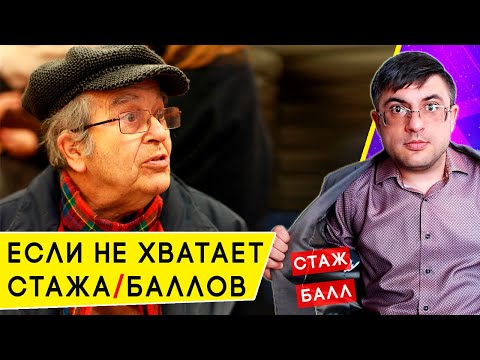 ЕСЛИ НЕ ХВАТАЕТ СТАЖА/БАЛЛОВ

СТАЖ

БАЛЛ